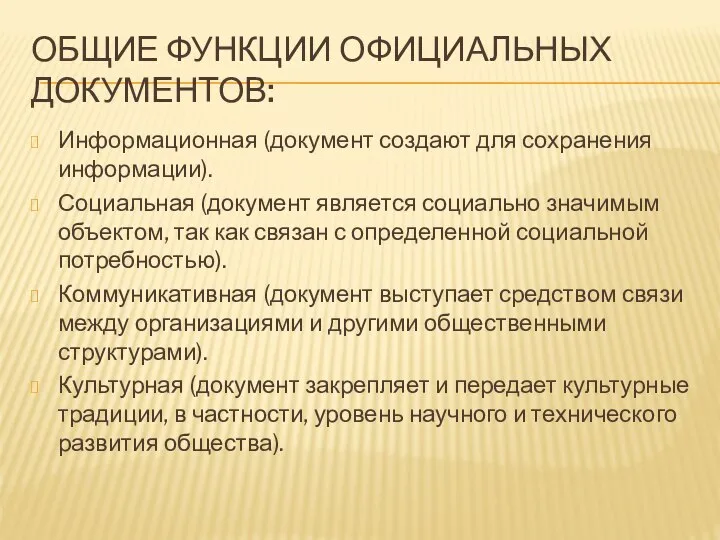 ОБЩИЕ ФУНКЦИИ ОФИЦИАЛЬНЫХ ДОКУМЕНТОВ:

Информационная (документ создают для сохранения информации).

Социальная (документ является социально значимым объектом, так как связан с определенной социальной потребностью).

Коммуникативная (документ выступает средством связи между организациями и другими общественными структурами).

Культурная (документ закрепляет и передает культурные традиции, в частности, уровень научного и технического развития общества).